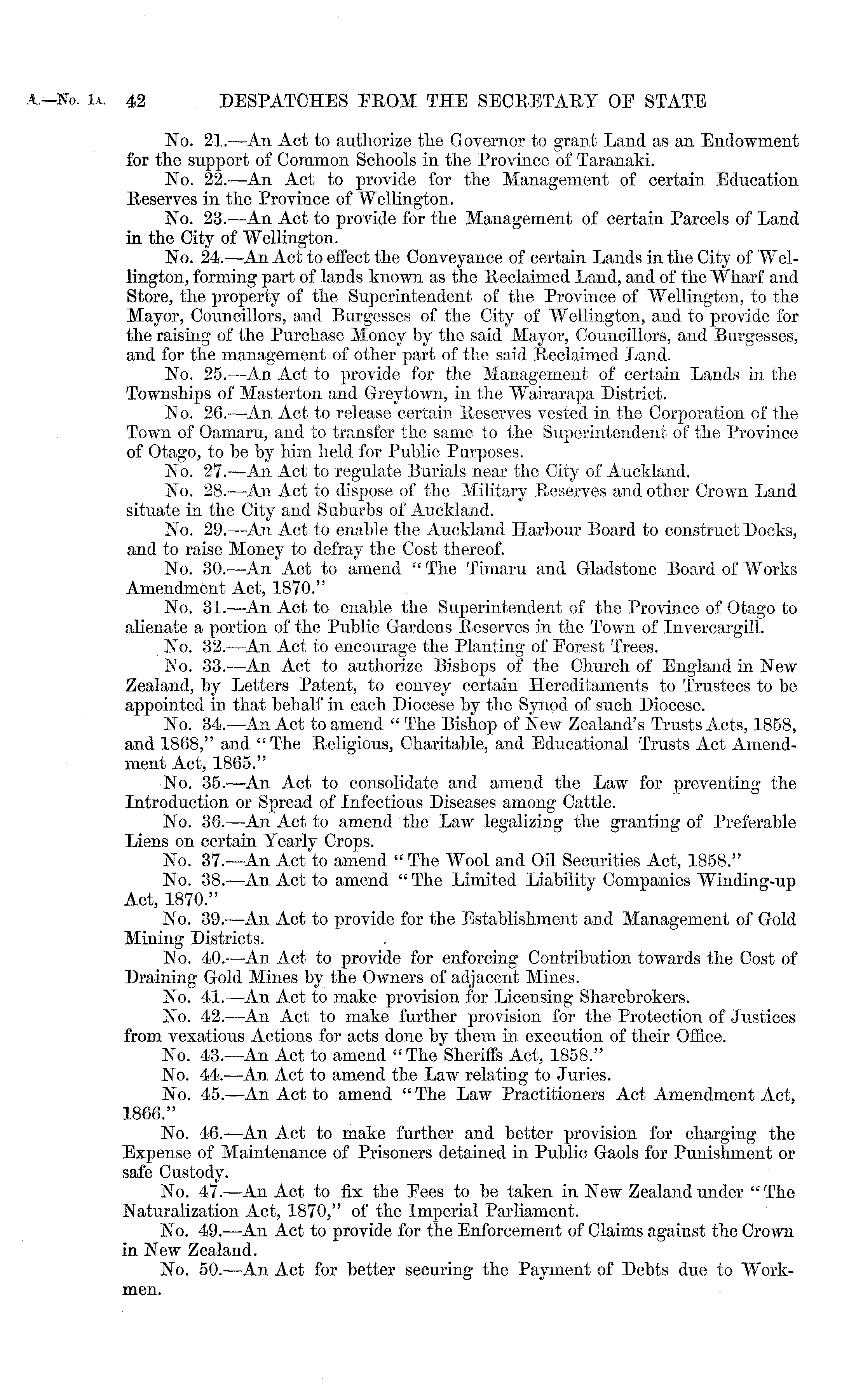 A.—No. 1A. 42 DESPATCHES FROM THE SECRETARY OF STATE

No. 21.—An Act to authorize the Governor to grant Land as an Endowment for the support of Common Schools in the Province of Taranaki.

No. 22.—An Act to provide for the Management of certain Education Reserves in the Province of Wellington.

No. 23.—An Act to provide for the Management of certain Parcels of Land in the City of Wellington.

No. 24.—An Act to effect the Conveyance of certain Lands in the City of Wellington, forming part of lands known as the Reclaimed Land, and of the Wharf and Store, the property of the Superintendent of the Province of Wellington, to the Mayor, Councillors, and Burgesses of the City of Wellington, and to provide for the raising of the Purchase Money by the said Mayor, Councillors, and Burgesses, and for the management of other part of the said Reclaimed Land.

No. 25.—An Act to provide for the Management of certain Lands in the Townships of Masterton and Greytown, in the Wairarapa District.

No. 26.—An Act to release certain Reserves vested in the Corporation of the Town of Oamaru, and to transfer the same to the Superintendent of the Province of Otago, to be by him held for Public Purposes.

No. 27.—An Act to regulate Burials near the City of Auckland.

No. 28.—An Act to dispose of the Military Reserves and other Crown Land situate in the City and Suburbs of Auckland.

No. 29.—An Act to enable the Auckland Harbour Board to construct Docks, and to raise Money to defray the Cost thereof.

No. 30.—An Act to amend "The Timaru and Gladstone Board of Works Amendment Act, 1870."

No. 31.—An Act to enable the Superintendent of the Province of Otago to alienate a portion of the Public Gardens Reserves in the Town of Invercargill.

No. 32.—An Act to encourage the Planting of Forest Trees.

No. 33.—An Act to authorize Bishops of the Church of England in New Zealand, by Letters Patent, to convey certain Hereditaments to Trustees to be appointed in that behalf in each Diocese by the Synod of such Diocese.

No. 34.—An Act to amend "The Bishop of New Zealand's Trusts Acts, 1858, and 1868," and "The Religious, Charitable, and Educational Trusts Act Amendment Act, 1865."

No. 35.—An Act to consolidate and amend the Law for preventing the Introduction or Spread of Infectious Diseases among Cattle.

No. 36.—An Act to amend the Law legalizing the granting of Preferable Liens on certain Yearly Crops.

No. 37.—An Act to amend "The Wool and Oil Securities Act, 1858."

No. 38.—An Act to amend "The Limited Liability Companies Winding-up Act, 1870."

No. 39.—An Act to provide for the Establishment and Management of Gold Mining Districts.

No. 40.—An Act to provide for enforcing Contribution towards the Cost of Draining Gold Mines by the Owners of adjacent Mines.

No. 41.—An Act to make provision for Licensing Sharebrokers.

No. 42.—An Act to make further provision for the Protection of Justices from vexatious Actions for acts done by them in execution of their Office.

No. 43.—An Act to amend "The Sheriffs Act, 1858."

No. 44.—An Act to amend the Law relating to Juries.

No. 45.—An Act to amend "The Law Practitioners Act Amendment Act, 1866."

No. 46.—An Act to make further and better provision for charging the Expense of Maintenance of Prisoners detained in Public Gaols for Punishment or safe Custody.

No. 47.—An Act to fix the Fees to be taken in New Zealand under "The Naturalization Act, 1870," of the Imperial Parliament.

No. 49.—An Act to provide for the Enforcement of Claims against the Crown in New Zealand.

No. 50.—An Act for better securing the Payment of Debts due to Workmen.